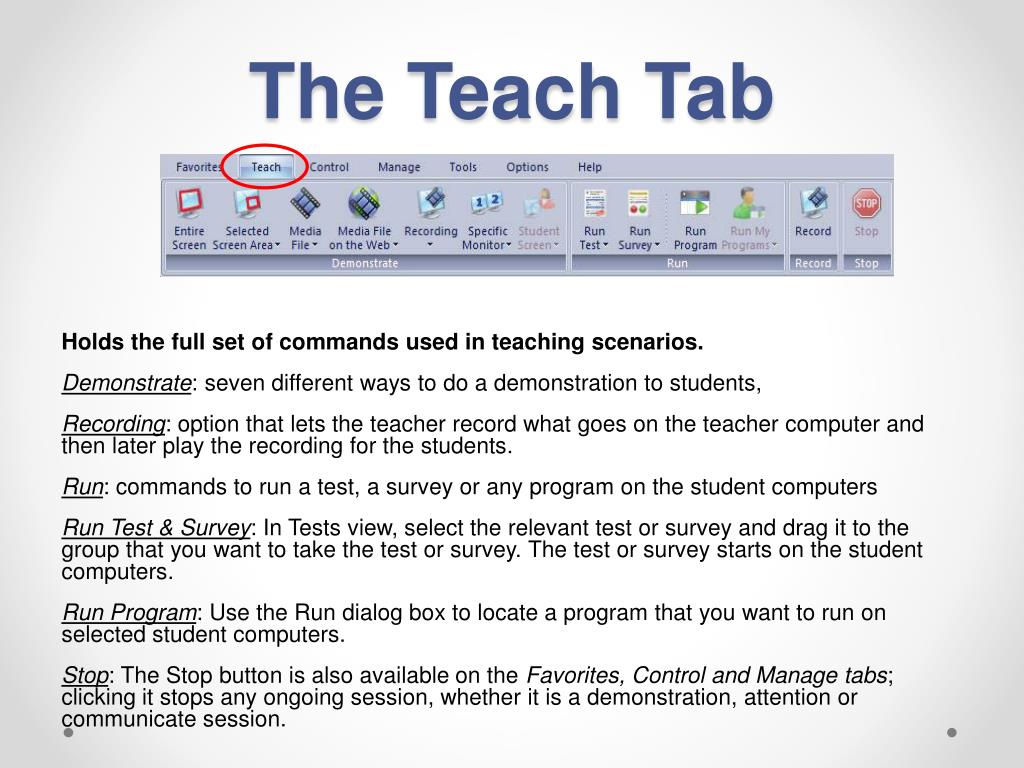 The Teach Tab

Favorites Teach Control Manage Tools Options Help

Entire Screen
Selected Screen Area
Media File
Media File on the Web
Recording
Specific Monitor
Student Screen
Demonstrate
Run Test
Run Survey
Run Program
Run My Programs
Run
Record
Record
Stop
Stop

Holds the full set of commands used in teaching scenarios.

Demonstrate: seven different ways to do a demonstration to students,

Recording: option that lets the teacher record what goes on the teacher computer and then later play the recording for the students.

Run: commands to run a test, a survey or any program on the student computers

Run Test & Survey: In Tests view, select the relevant test or survey and drag it to the group that you want to take the test or survey. The test or survey starts on the student computers.

Run Program: Use the Run dialog box to locate a program that you want to run on selected student computers.

Stop: The Stop button is also available on the Favorites, Control and Manage tabs; clicking it stops any ongoing session, whether it is a demonstration, attention or communicate session.